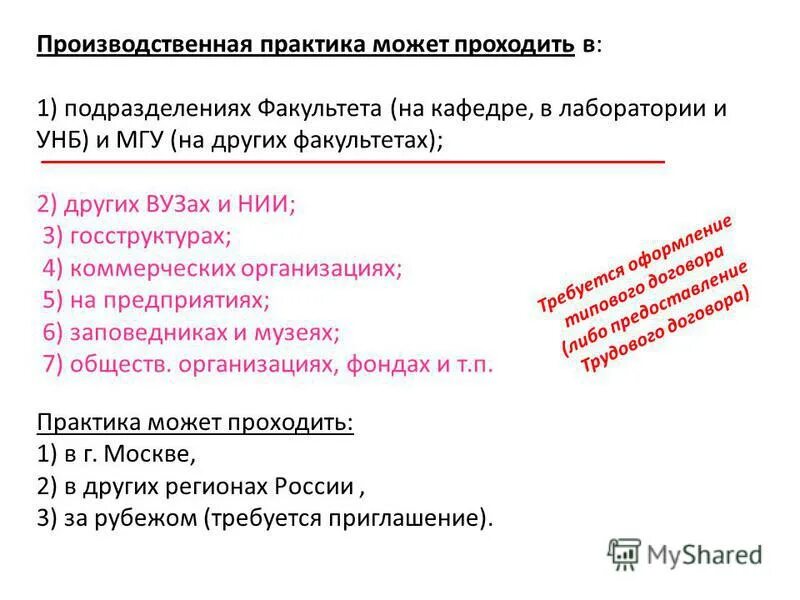 Производственная практика может проходить в:

1) подразделениях Факультета (на кафедре, в лаборатории и УНБ) и МГУ (на других факультетах);

2) других ВУЗах и НИИ;
3) госструктурах;
4) коммерческих организациях;
5) на предприятиях;
6) заповедниках и музеях;
7) обществ. организациях, фондах и т.п.

Требуется оформление типового договора (либо предоставление Трудового договора)

Практика может проходить:
1) в г. Москве,
2) в других регионах России ,
3) за рубежом (требуется приглашение).

MyShared